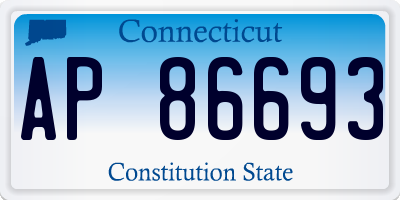 Connecticut

AP 86693

Constitution State